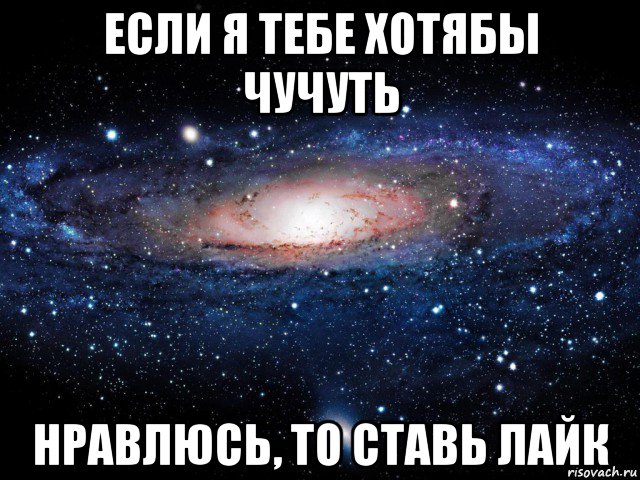 ЕСЛИ Я ТЕБЕ ХОТЯБЫ ЧУЧУТЬ

НРАВЛЮСЬ, ТО СТАВЬ ЛАЙК

risovach.ru